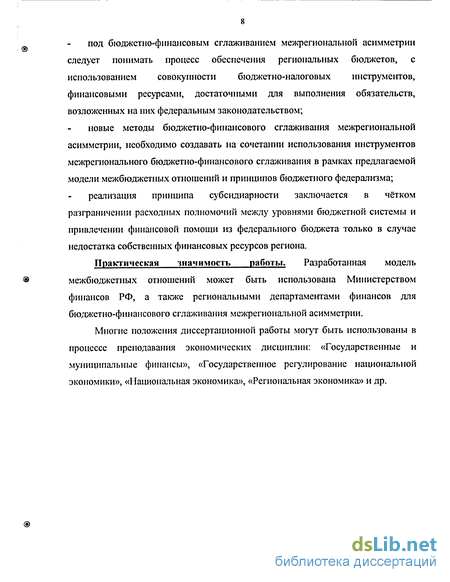 8

- под бюджетно-финансовым сглаживанием межрегиональной асимметрии следует понимать процесс обеспечения региональных бюджетов, с использованием совокупности бюджетно-налоговых инструментов, финансовыми ресурсами, достаточными для выполнения обязательств, возложенных на них федеральным законодательством;

- новые методы бюджетно-финансового сглаживания межрегиональной асимметрии, необходимо создавать на сочетании использования инструментов межрегионального бюджетно-финансового сглаживания в рамках предлагаемой модели межбюджетных отношений и принципов бюджетного федерализма;

- реализация принципа субсидиарности заключается в чётком разграничении расходных полномочий между уровнями бюджетной системы и привлечении финансовой помощи из федерального бюджета только в случае недостатка собственных финансовых ресурсов региона.

Практическая значимость работы. Разработанная модель межбюджетных отношений может быть использована Министерством финансов РФ, а также региональными департаментами финансов для бюджетно-финансового сглаживания межрегиональной асимметрии.

Многие положения диссертационной работы могут быть использованы в процессе преподавания экономических дисциплин: «Государственные и муниципальные финансы», «Государственное регулирование национальной экономики», «Национальная экономика», «Региональная экономика» и др.

dsLib.net
библиотека диссертаций